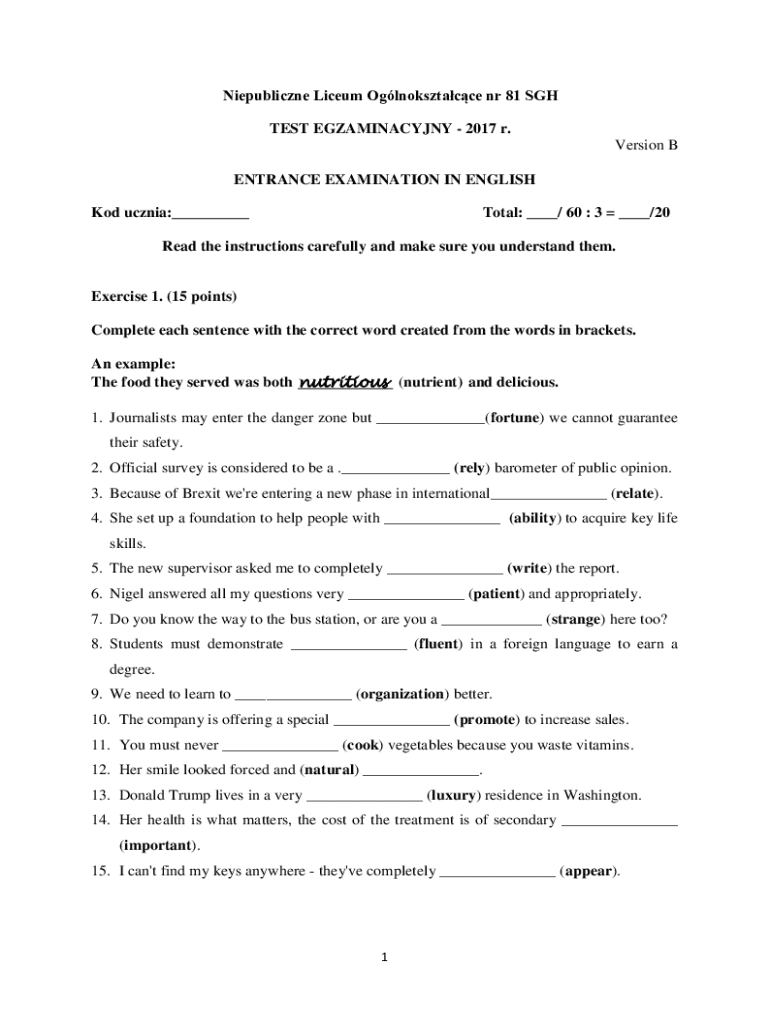 Niepubliczne Liceum Ogólnokształcące nr 81 SGH

TEST EGZAMINACYJNY - 2017 r.

Version B

ENTRANCE EXAMINATION IN ENGLISH

Kod ucznia:__________

Total: ____/ 60 : 3 = ____/20

Read the instructions carefully and make sure you understand them.

Exercise 1. (15 points)

Complete each sentence with the correct word created from the words in brackets.

An example:
The food they served was both nutritious (nutrient) and delicious.

1. Journalists may enter the danger zone but ______________(fortune) we cannot guarantee their safety.
2. Official survey is considered to be a .______________ (rely) barometer of public opinion.
3. Because of Brexit we're entering a new phase in international_______________ (relate).
4. She set up a foundation to help people with _______________ (ability) to acquire key life skills.
5. The new supervisor asked me to completely _______________ (write) the report.
6. Nigel answered all my questions very _______________ (patient) and appropriately.
7. Do you know the way to the bus station, or are you a _____________ (strange) here too?
8. Students must demonstrate _______________ (fluent) in a foreign language to earn a degree.
9. We need to learn to _______________ (organization) better.
10. The company is offering a special _______________ (promote) to increase sales.
11. You must never _______________ (cook) vegetables because you waste vitamins.
12. Her smile looked forced and (natural) _______________.
13. Donald Trump lives in a very _______________ (luxury) residence in Washington.
14. Her health is what matters, the cost of the treatment is of secondary _______________ (important).
15. I can't find my keys anywhere - they've completely _______________ (appear).

1